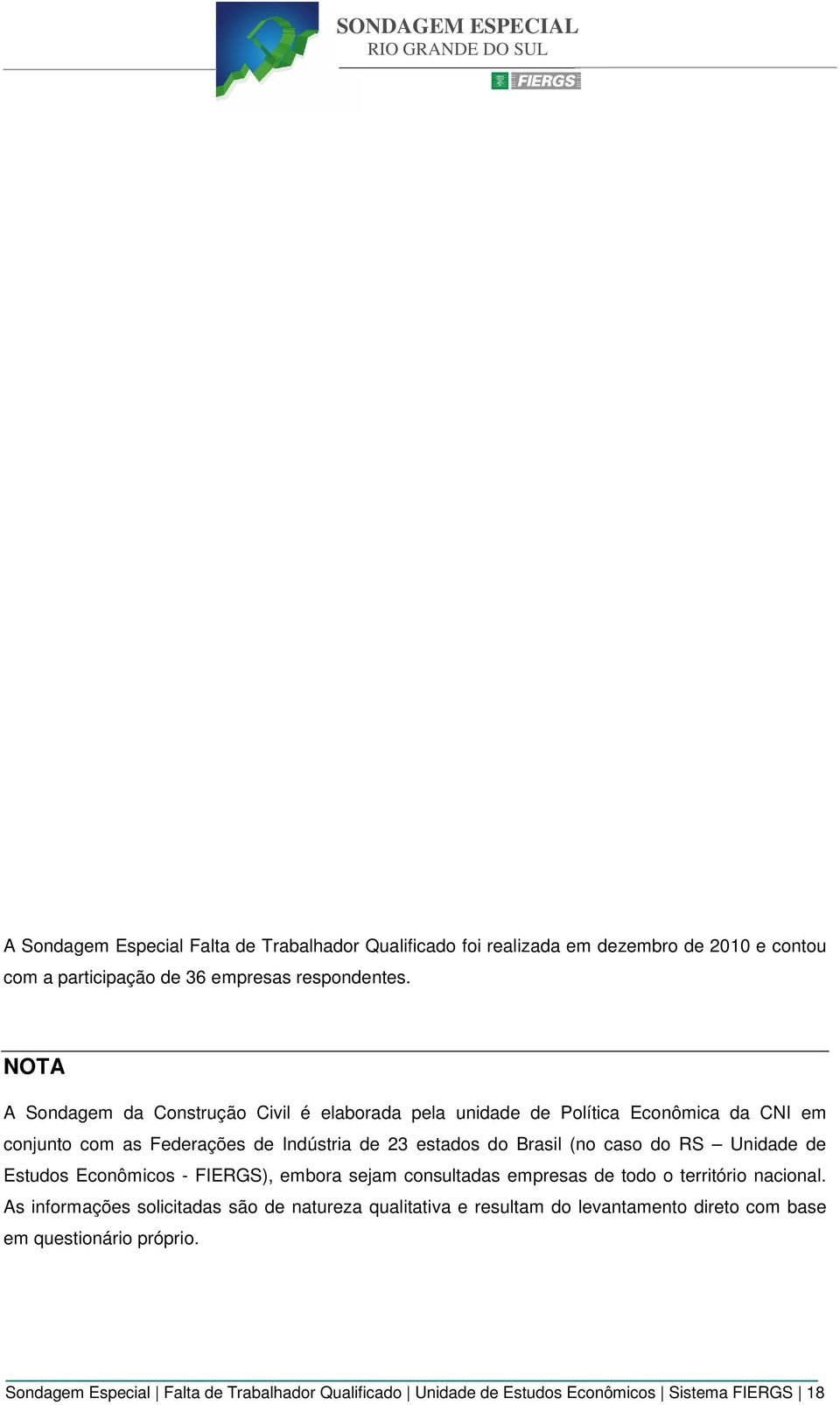 SONDAGEM ESPECIAL
RIO GRANDE DO SUL
FIERGS

A Sondagem Especial Falta de Trabalhador Qualificado foi realizada em dezembro de 2010 e contou com a participação de 36 empresas respondentes.

NOTA

A Sondagem da Construção Civil é elaborada pela unidade de Política Econômica da CNI em conjunto com as Federações de Indústria de 23 estados do Brasil (no caso do RS – Unidade de Estudos Econômicos - FIERGS), embora sejam consultadas empresas de todo o território nacional. As informações solicitadas são de natureza qualitativa e resultam do levantamento direto com base em questionário próprio.

Sondagem Especial | Falta de Trabalhador Qualificado | Unidade de Estudos Econômicos | Sistema FIERGS | 18